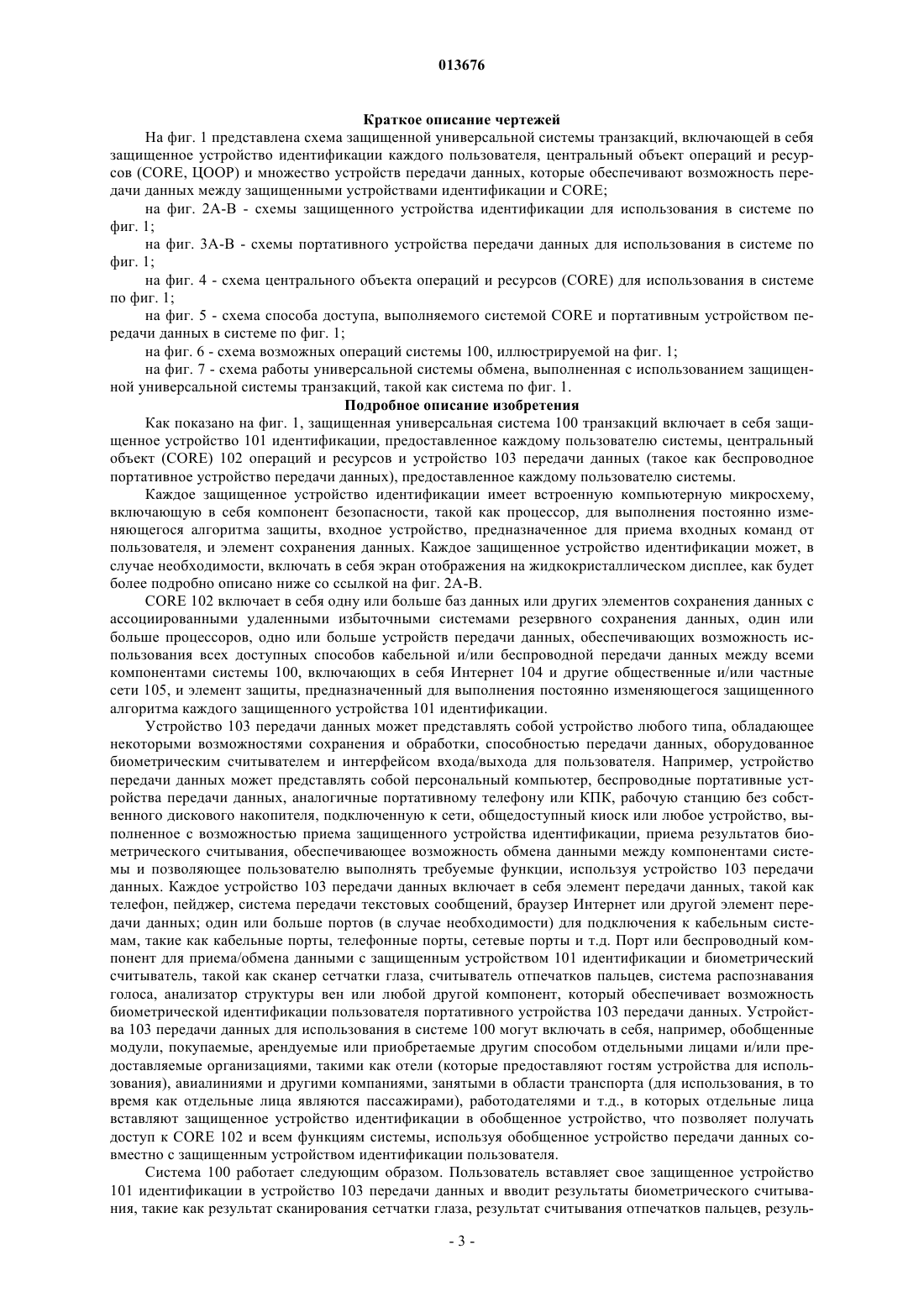 013676

Краткое описание чертежей

На фиг. 1 представлена схема защищенной универсальной системы транзакций, включающей в себя защищенное устройство идентификации каждого пользователя, центральный объект операций и ресурсов (CORE, ЦООР) и множество устройств передачи данных, которые обеспечивают возможность передачи данных между защищенными устройствами идентификации и CORE;

на фиг. 2А-В - схемы защищенного устройства идентификации для использования в системе по фиг. 1;

на фиг. 3А-В - схемы портативного устройства передачи данных для использования в системе по фиг. 1;

на фиг. 4 - схема центрального объекта операций и ресурсов (CORE) для использования в системе по фиг. 1;

на фиг. 5 - схема способа доступа, выполняемого системой CORE и портативным устройством передачи данных в системе по фиг. 1;

на фиг. 6 - схема возможных операций системы 100, иллюстрируемой на фиг. 1;

на фиг. 7 - схема работы универсальной системы обмена, выполненная с использованием защищенной универсальной системы транзакций, такой как система по фиг. 1.

Подробное описание изобретения

Как показано на фиг. 1, защищенная универсальная система 100 транзакций включает в себя защищенное устройство 101 идентификации, предоставленное каждому пользователю системы, центральный объект (CORE) 102 операций и ресурсов и устройство 103 передачи данных (такое как беспроводное портативное устройство передачи данных), предоставленное каждому пользователю системы.

Каждое защищенное устройство идентификации имеет встроенную компьютерную микросхему, включающую в себя компонент безопасности, такой как процессор, для выполнения постоянно изменяющегося алгоритма защиты, входное устройство, предназначенное для приема входных команд от пользователя, и элемент сохранения данных. Каждое защищенное устройство идентификации может, в случае необходимости, включать в себя экран отображения на жидкокристаллическом дисплее, как будет более подробно описано ниже со ссылкой на фиг. 2А-В.

CORE 102 включает в себя одну или больше баз данных или других элементов сохранения данных с ассоциированными удаленными избыточными системами резервного сохранения данных, один или больше процессоров, одно или больше устройств передачи данных, обеспечивающих возможность использования всех доступных способов кабельной и/или беспроводной передачи данных между всеми компонентами системы 100, включающих в себя Интернет 104 и другие общественные и/или частные сети 105, и элемент защиты, предназначенный для выполнения постоянно изменяющегося защищенного алгоритма каждого защищенного устройства 101 идентификации.

Устройство 103 передачи данных может представлять собой устройство любого типа, обладающее некоторыми возможностями сохранения и обработки, способностью передачи данных, оборудованное биометрическим считывателем и интерфейсом входа/выхода для пользователя. Например, устройство передачи данных может представлять собой персональный компьютер, беспроводные портативные устройства передачи данных, аналогичные портативному телефону или КПК, рабочую станцию без собственного дискового накопителя, подключенную к сети, общедоступный киоск или любое устройство, выполненное с возможностью приема защищенного устройства идентификации, приема результатов биометрического считывания, обеспечивающее возможность обмена данными между компонентами системы и позволяющее пользователю выполнять требуемые функции, используя устройство 103 передачи данных. Каждое устройство 103 передачи данных включает в себя элемент передачи данных, такой как телефон, пейджер, система передачи текстовых сообщений, браузер Интернет или другой элемент передачи данных; один или больше портов (в случае необходимости) для подключения к кабельным системам, такие как кабельные порты, телефонные порты, сетевые порты и т.д. Порт или беспроводный компонент для приема/обмена данными с защищенным устройством 101 идентификации и биометрический считыватель, такой как сканер сетчатки глаза, считыватель отпечатков пальцев, система распознавания голоса, анализатор структуры вен или любой другой компонент, который обеспечивает возможность биометрической идентификации пользователя портативного устройства 103 передачи данных. Устройства 103 передачи данных для использования в системе 100 могут включать в себя, например, обобщенные модули, покупаемые, арендуемые или приобретаемые другим способом отдельными лицами и/или предоставляемые организациями, такими как отели (которые предоставляют гостям устройства для использования), авиалиниями и другими компаниями, занятыми в области транспорта (для использования, в то время как отдельные лица являются пассажирами), работодателями и т.д., в которых отдельные лица вставляют защищенное устройство идентификации в обобщенное устройство, что позволяет получать доступ к CORE 102 и всем функциям системы, используя обобщенное устройство передачи данных совместно с защищенным устройством идентификации пользователя.

Система 100 работает следующим образом. Пользователь вставляет свое защищенное устройство 101 идентификации в устройство 103 передачи данных и вводит результаты биометрического считывания, такие как результат сканирования сетчатки глаза, результат считывания отпечатков пальцев, резуль-

- 3 -